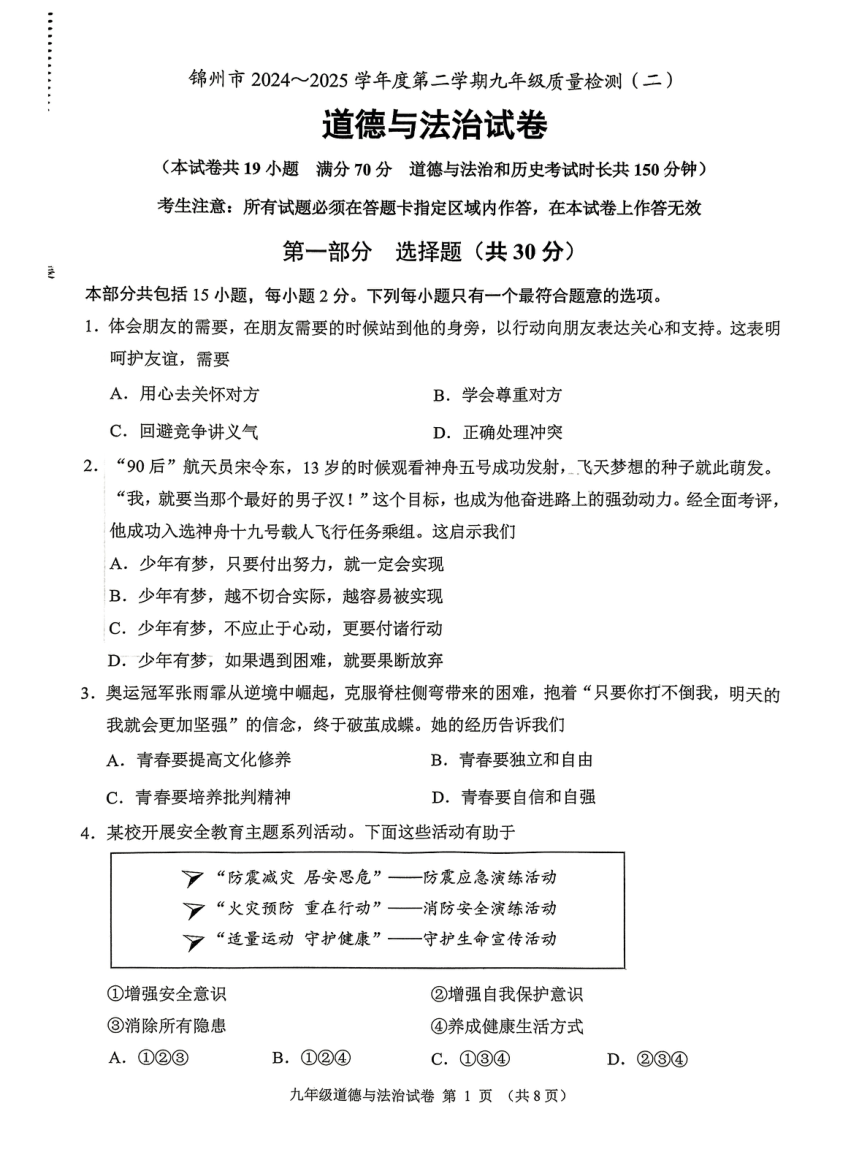 锦州市 2024～2025 学年度第二学期九年级质量检测（二）

道德与法治试卷

（本试卷共 19 小题　满分 70 分　道德与法治和历史考试时长共 150 分钟）

考生注意：所有试题必须在答题卡指定区域内作答，在本试卷上作答无效

第一部分　选择题（共 30 分）

本部分共包括 15 小题，每小题 2 分。下列每小题只有一个最符合题意的选项。

1．体会朋友的需要，在朋友需要的时候站到他的身旁，以行动向朋友表达关心和支持。这表明呵护友谊，需要

A．用心去关怀对方　　B．学会尊重对方

C．回避竞争讲义气　　D．正确处理冲突

2．“90 后”航天员宋令东，13 岁的时候观看神舟五号成功发射，飞天梦想的种子就此萌发。“我，就要当那个最好的男子汉！”这个目标，也成为他奋进路上的强劲动力。经全面考评，他成功入选神舟十九号载人飞行任务乘组。这启示我们

A．少年有梦，只要付出努力，就一定会实现

B．少年有梦，越不切合实际，越容易被实现

C．少年有梦，不应止于心动，更要付诸行动

D．少年有梦，如果遇到困难，就要果断放弃

3．奥运冠军张雨霏从逆境中崛起，克服脊柱侧弯带来的困难，抱着“只要你打不倒我，明天的我就会更加坚强”的信念，终于破茧成蝶。她的经历告诉我们

A．青春要提高文化修养　　B．青春要独立和自由

C．青春要培养批判精神　　D．青春要自信和自强

4．某校开展安全教育主题系列活动。下面这些活动有助于

“防震减灾 居安思危”——防震应急演练活动
“火灾预防 重在行动”——消防安全演练活动
“适量运动 守护健康”——守护生命宣传活动

①增强安全意识　　②增强自我保护意识

③消除所有隐患　　④养成健康生活方式

A．①②③　　B．①②④　　C．①③④　　D．②③④

九年级道德与法治试卷 第 1 页 （共 8 页）